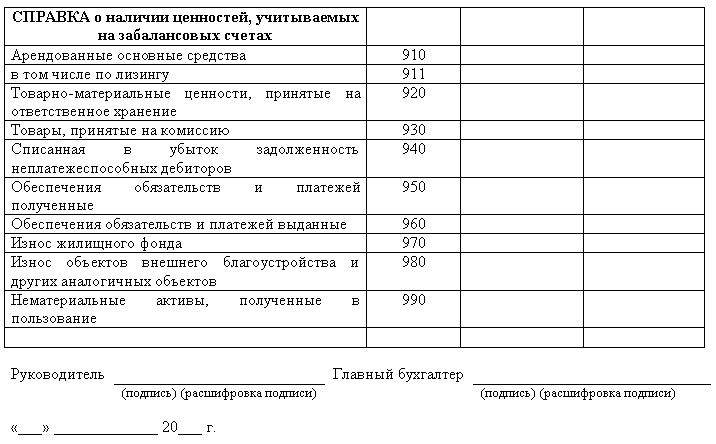 | СПРАВКА о наличии ценностей, учитываемых на забалансовых счетах | | | |
|---|---|---|---|
| Арендованные основные средства | 910 | | |
| в том числе по лизингу | 911 | | |
| Товарно-материальные ценности, принятые на ответственное хранение | 920 | | |
| Товары, принятые на комиссию | 930 | | |
| Списанная в убыток задолженность неплатежеспособных дебиторов | 940 | | |
| Обеспечения обязательств и платежей полученные | 950 | | |
| Обеспечения обязательств и платежей выданные | 960 | | |
| Износ жилищного фонда | 970 | | |
| Износ объектов внешнего благоустройства и других аналогичных объектов | 980 | | |
| Нематериальные активы, полученные в пользование | 990 | | |
| | | | |

Руководитель ____________ Главный бухгалтер ____________
(подпись) (расшифровка подписи) (подпись) (расшифровка подписи)

«___» ____________ 20___ г.